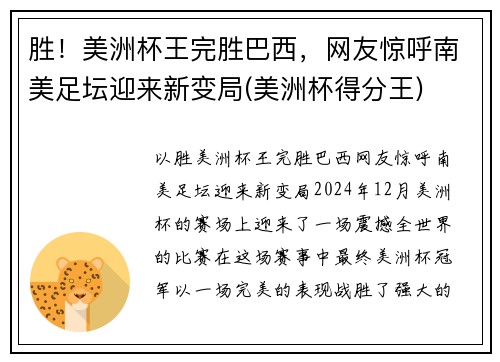 胜！美洲杯王完胜巴西，网友惊呼南美足坛迎来新变局(美洲杯得分王)

以胜美洲杯王完胜巴西网友惊呼南美足坛迎来新变局2024年12月美洲杯的赛场上迎来了一场震撼全世界的比赛在这场赛事中最终美洲杯冠军以一场完美的表现战胜了强大的